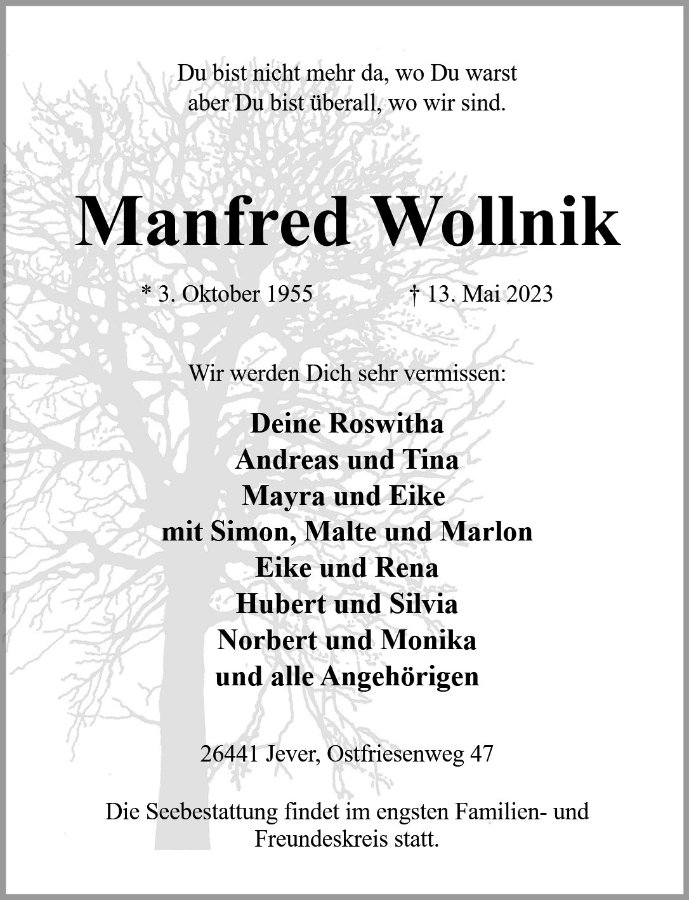 Du bist nicht mehr da, wo Du warst
aber Du bist überall, wo wir sind.

Manfred Wollnik

* 3. Oktober 1955 † 13. Mai 2023

Wir werden Dich sehr vermissen:

Deine Roswitha
Andreas und Tina
Mayra und Eike
mit Simon, Malte und Marlon
Eike und Rena
Hubert und Silvia
Norbert und Monika
und alle Angehörigen

26441 Jever, Ostfriesenweg 47

Die Seebestattung findet im engsten Familien- und Freundeskreis statt.